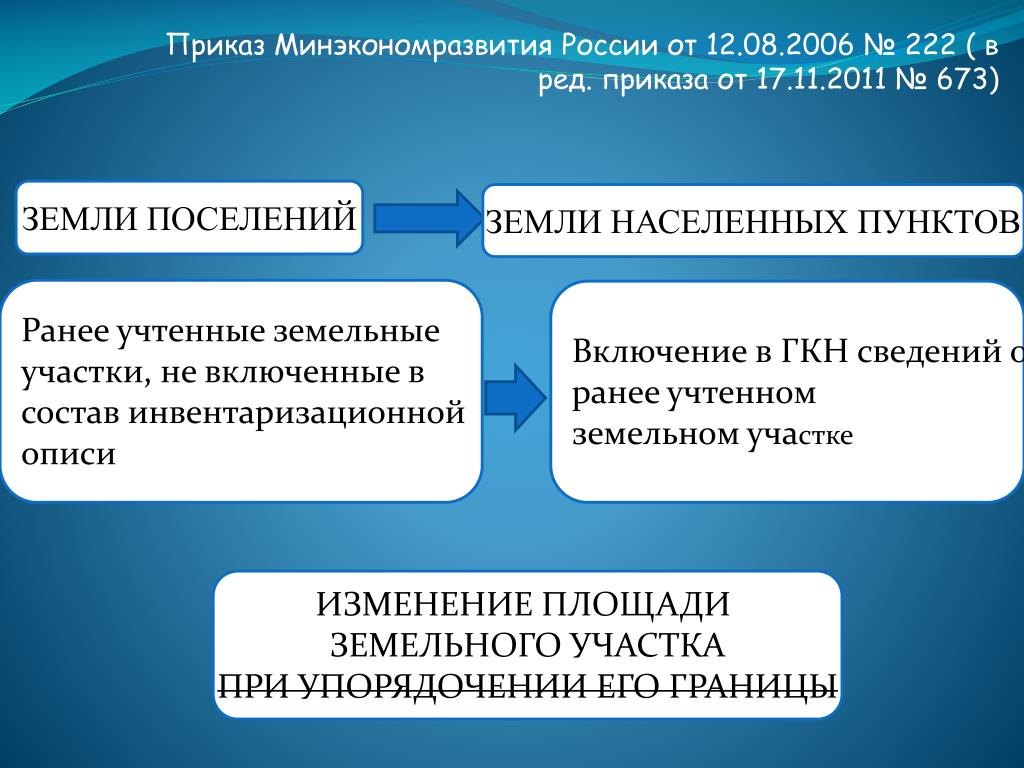 Приказ Минэкономразвития России от 12.08.2006 № 222 ( в ред. приказа от 17.11.2011 № 673)

ЗЕМЛИ ПОСЕЛЕНИЙ

ЗЕМЛИ НАСЕЛЕННЫХ ПУНКТОВ

Ранее учтенные земельные участки, не включенные в состав инвентаризационной описи

Включение в ГКН сведений о ранее учтенном земельном участке

ИЗМЕНЕНИЕ ПЛОЩАДИ ЗЕМЕЛЬНОГО УЧАСТКА ПРИ УПОРЯДОЧЕНИИ ЕГО ГРАНИЦЫ